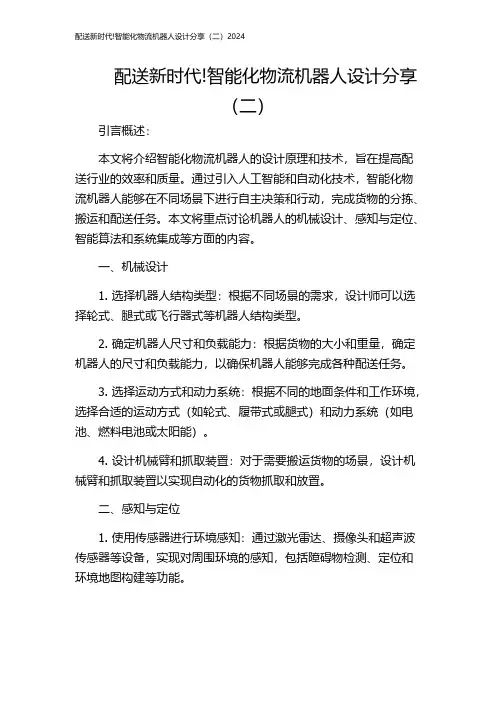 配送新时代!智能化物流机器人设计分享（二）2024

配送新时代!智能化物流机器人设计分享（二）

引言概述：

本文将介绍智能化物流机器人的设计原理和技术，旨在提高配送行业的效率和质量。通过引入人工智能和自动化技术，智能化物流机器人能够在不同场景下进行自主决策和行动，完成货物的分拣、搬运和配送任务。本文将重点讨论机器人的机械设计、感知与定位、智能算法和系统集成等方面的内容。

一、机械设计

1. 选择机器人结构类型：根据不同场景的需求，设计师可以选择轮式、腿式或飞行器式等机器人结构类型。

2. 确定机器人尺寸和负载能力：根据货物的大小和重量，确定机器人的尺寸和负载能力，以确保机器人能够完成各种配送任务。

3. 选择运动方式和动力系统：根据不同的地面条件和工作环境，选择合适的运动方式（如轮式、履带式或腿式）和动力系统（如电池、燃料电池或太阳能）。

4. 设计机械臂和抓取装置：对于需要搬运货物的场景，设计机械臂和抓取装置以实现自动化的货物抓取和放置。

二、感知与定位

1. 使用传感器进行环境感知：通过激光雷达、摄像头和超声波传感器等设备，实现对周围环境的感知，包括障碍物检测、定位和环境地图构建等功能。